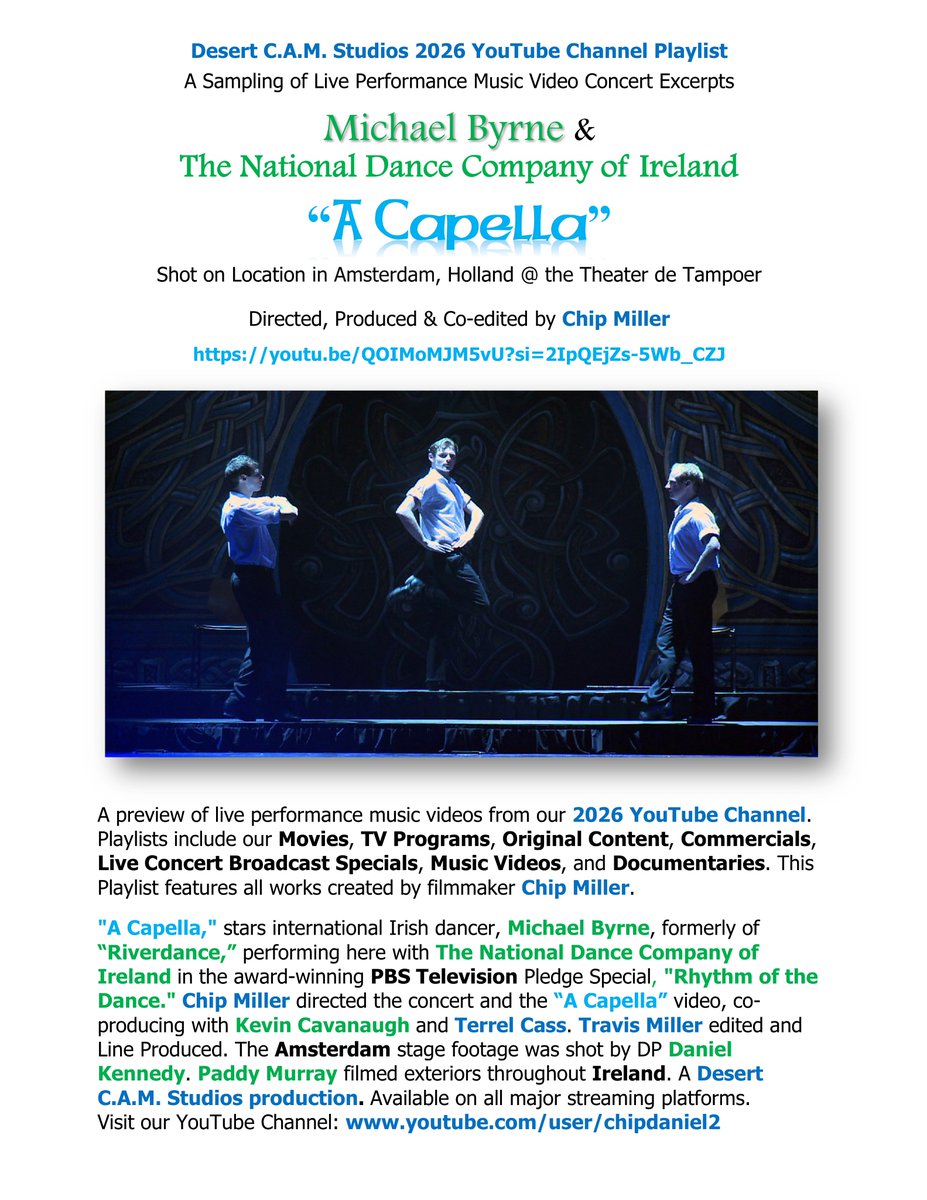 Desert C.A.M. Studios 2026 YouTube Channel Playlist
A Sampling of Live Performance Music Video Concert Excerpts

Michael Byrne &
The National Dance Company of Ireland
“A Capella”

Shot on Location in Amsterdam, Holland @ the Theater de Tampoer

Directed, Produced & Co-edited by Chip Miller

https://youtu.be/QOIMoMJM5vU?si=2IpQEjZs-5Wb_CZJ

A preview of live performance music videos from our 2026 YouTube Channel. Playlists include our Movies, TV Programs, Original Content, Commercials, Live Concert Broadcast Specials, Music Videos, and Documentaries. This Playlist features all works created by filmmaker Chip Miller.

"A Capella," stars international Irish dancer, Michael Byrne, formerly of “Riverdance,” performing here with The National Dance Company of Ireland in the award-winning PBS Television Pledge Special, "Rhythm of the Dance." Chip Miller directed the concert and the “A Capella” video, co-producing with Kevin Cavanaugh and Terrel Cass. Travis Miller edited and Line Produced. The Amsterdam stage footage was shot by DP Daniel Kennedy. Paddy Murray filmed exteriors throughout Ireland. A Desert C.A.M. Studios production. Available on all major streaming platforms. Visit our YouTube Channel: www.youtube.com/user/chipdaniel2